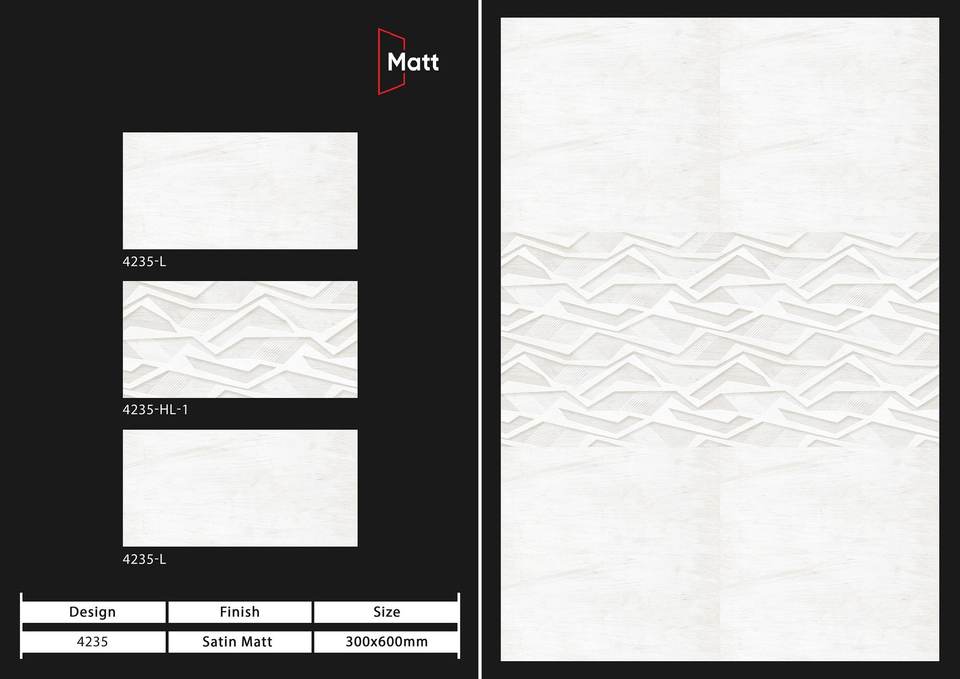 Matt

4235-L

4235-HL-1

4235-L

| Design | Finish | Size |
|---|---|---|
| 4235 | Satin Matt | 300x600mm |